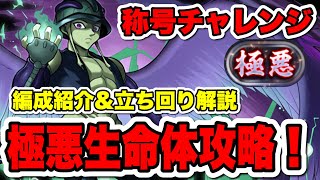 称号チャレンジ

極悪

編成紹介＆立ち回り解説

極悪生命体攻略！